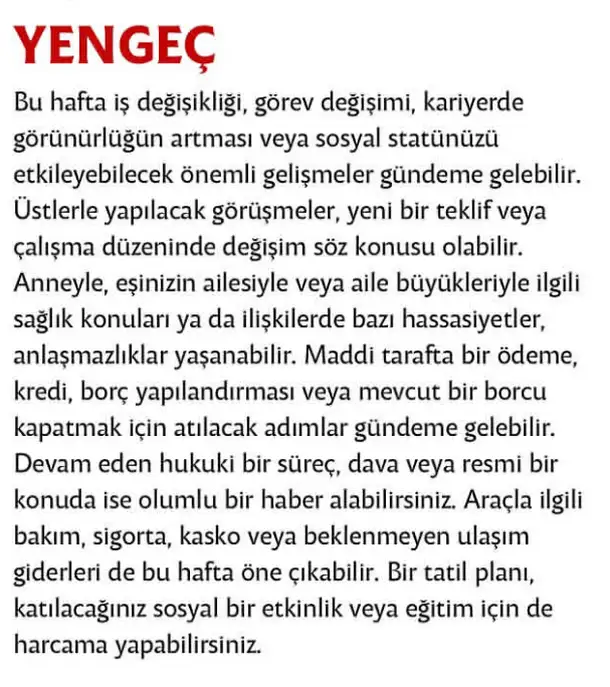 YENGEÇ

Bu hafta iş değişikliği, görev değişimi, kariyerde görünürlüğün artması veya sosyal statünüzü etkileyebilecek önemli gelişmeler gündeme gelebilir. Üstlerle yapılacak görüşmeler, yeni bir teklif veya çalışma düzeninde değişim söz konusu olabilir. Anneyle, eşinizin ailesiyle veya aile büyükleriyle ilgili sağlık konuları ya da ilişkilerde bazı hassasiyetler, anlaşmazlıklar yaşanabilir. Maddi tarafta bir ödeme, kredi, borç yapılandırması veya mevcut bir borcu kapatmak için atılacak adımlar gündeme gelebilir. Devam eden hukuki bir süreç, dava veya resmi bir konuda ise olumlu bir haber alabilirsiniz. Araçla ilgili bakım, sigorta, kasko veya beklenmeyen ulaşım giderleri de bu hafta öne çıkabilir. Bir tatil planı, katılacağınız sosyal bir etkinlik veya eğitim için de harcama yapabilirsiniz.